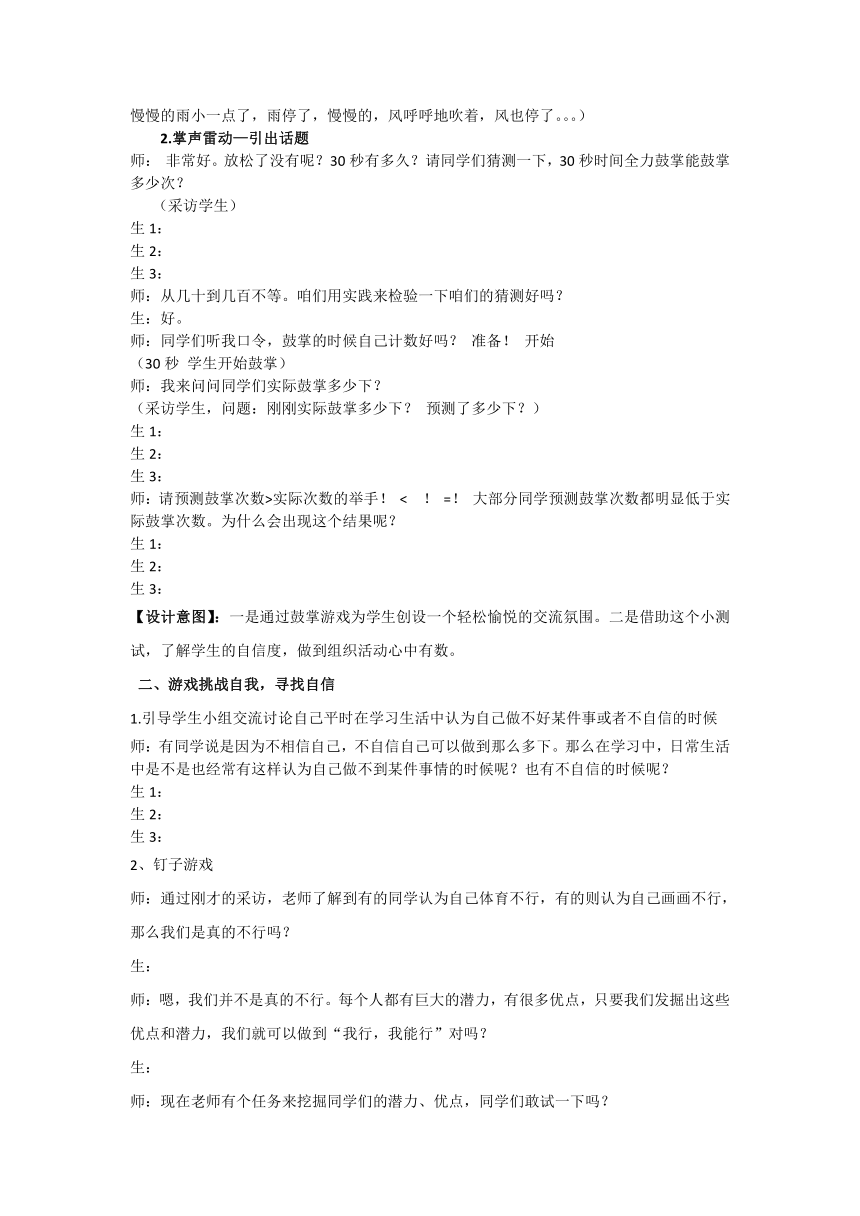 慢慢的雨小一点了，雨停了，慢慢的，风呼呼地吹着，风也停了。。。）

2.掌声雷动—引出话题

师： 非常好。放松了没有呢？30 秒有多久？请同学们猜测一下，30 秒时间全力鼓掌能鼓掌多少次？

（采访学生）

生 1：

生 2：

生 3：

师：从几十到几百不等。咱们用实践来检验一下咱们的猜测好吗？

生：好。

师：同学们听我口令，鼓掌的时候自己计数好吗？ 准备！ 开始

（30 秒 学生开始鼓掌）

师：我来问问同学们实际鼓掌多少下？

（采访学生，问题：刚刚实际鼓掌多少下？ 预测了多少下？）

生 1：

生 2：

生 3：

师：请预测鼓掌次数>实际次数的举手！ < ！ =！ 大部分同学预测鼓掌次数都明显低于实际鼓掌次数。为什么会出现这个结果呢？

生 1：

生 2：

生 3：

【设计意图】：一是通过鼓掌游戏为学生创设一个轻松愉悦的交流氛围。二是借助这个小测试，了解学生的自信度，做到组织活动心中有数。

二、游戏挑战自我，寻找自信

1.引导学生小组交流讨论自己平时在学习生活中认为自己做不好某件事或者不自信的时候

师：有同学说是因为不相信自己，不自信自己可以做到那么多下。那么在学习中，日常生活中是不是也经常有这样认为自己做不到某件事情的时候呢？也有不自信的时候呢？

生 1：

生 2：

生 3：

2、钉子游戏

师：通过刚才的采访，老师了解到有的同学认为自己体育不行，有的则认为自己画画不行，那么我们是真的不行吗？

生：

师：嗯，我们并不是真的不行。每个人都有巨大的潜力，有很多优点，只要我们发掘出这些优点和潜力，我们就可以做到“我行，我能行”对吗？

生：

师：现在老师有个任务来挖掘同学们的潜力、优点，同学们敢试一下吗？